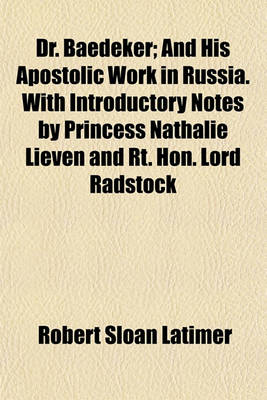 Dr. Baedeker; And His Apostolic Work in Russia. With Introductory Notes by Princess Nathalie Lieven and Rt. Hon. Lord Radstock

Robert Sloan Latimer